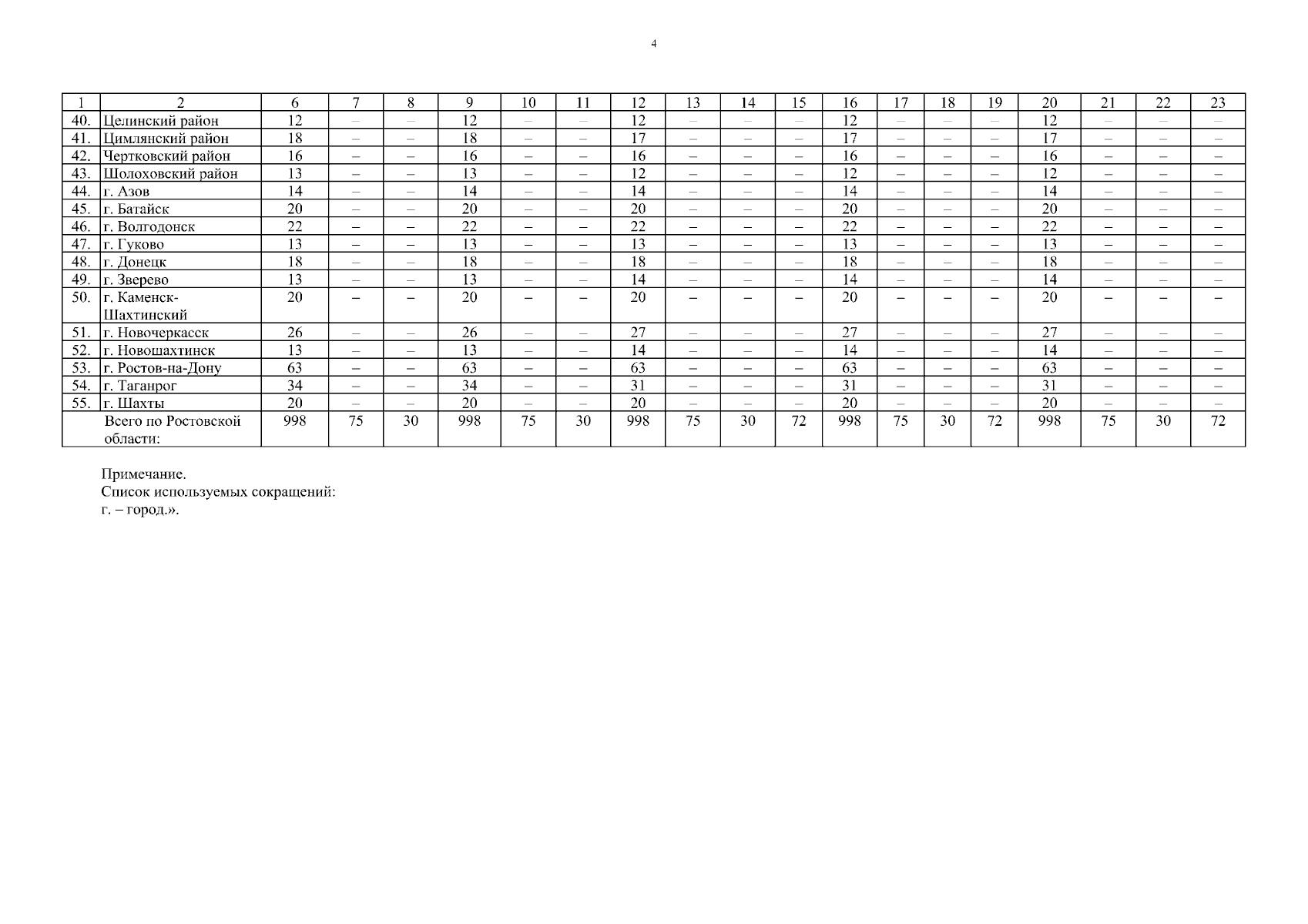 4

| 1 | 2 | 6 | 7 | 8 | 9 | 10 | 11 | 12 | 13 | 14 | 15 | 16 | 17 | 18 | 19 | 20 | 21 | 22 | 23 |
|---|---|---|---|---|---|---|---|---|---|---|---|---|---|---|---|---|---|---|---|
| 40. | Целинский район | 12 | – | – | 12 | – | – | 12 | – | – | – | 12 | – | – | – | 12 | – | – | – |
| 41. | Цимлянский район | 18 | – | – | 18 | – | – | 17 | – | – | – | 17 | – | – | – | 17 | – | – | – |
| 42. | Чертковский район | 16 | – | – | 16 | – | – | 16 | – | – | – | 16 | – | – | – | 16 | – | – | – |
| 43. | Шолоховский район | 13 | – | – | 13 | – | – | 12 | – | – | – | 12 | – | – | – | 12 | – | – | – |
| 44. | г. Азов | 14 | – | – | 14 | – | – | 14 | – | – | – | 14 | – | – | – | 14 | – | – | – |
| 45. | г. Батайск | 20 | – | – | 20 | – | – | 20 | – | – | – | 20 | – | – | – | 20 | – | – | – |
| 46. | г. Волгодонск | 22 | – | – | 22 | – | – | 22 | – | – | – | 22 | – | – | – | 22 | – | – | – |
| 47. | г. Гуково | 13 | – | – | 13 | – | – | 13 | – | – | – | 13 | – | – | – | 13 | – | – | – |
| 48. | г. Донецк | 18 | – | – | 18 | – | – | 18 | – | – | – | 18 | – | – | – | 18 | – | – | – |
| 49. | г. Зверево | 13 | – | – | 13 | – | – | 14 | – | – | – | 14 | – | – | – | 14 | – | – | – |
| 50. | г. Каменск-Шахтинский | 20 | – | – | 20 | – | – | 20 | – | – | – | 20 | – | – | – | 20 | – | – | – |
| 51. | г. Новочеркасск | 26 | – | – | 26 | – | – | 27 | – | – | – | 27 | – | – | – | 27 | – | – | – |
| 52. | г. Новошахтинск | 13 | – | – | 13 | – | – | 14 | – | – | – | 14 | – | – | – | 14 | – | – | – |
| 53. | г. Ростов-на-Дону | 63 | – | – | 63 | – | – | 63 | – | – | – | 63 | – | – | – | 63 | – | – | – |
| 54. | г. Таганрог | 34 | – | – | 34 | – | – | 31 | – | – | – | 31 | – | – | – | 31 | – | – | – |
| 55. | г. Шахты | 20 | – | – | 20 | – | – | 20 | – | – | – | 20 | – | – | – | 20 | – | – | – |
| | Всего по Ростовской области: | 998 | 75 | 30 | 998 | 75 | 30 | 998 | 75 | 30 | 72 | 998 | 75 | 30 | 72 | 998 | 75 | 30 | 72 |

Примечание.
Список используемых сокращений:
г. – город.».